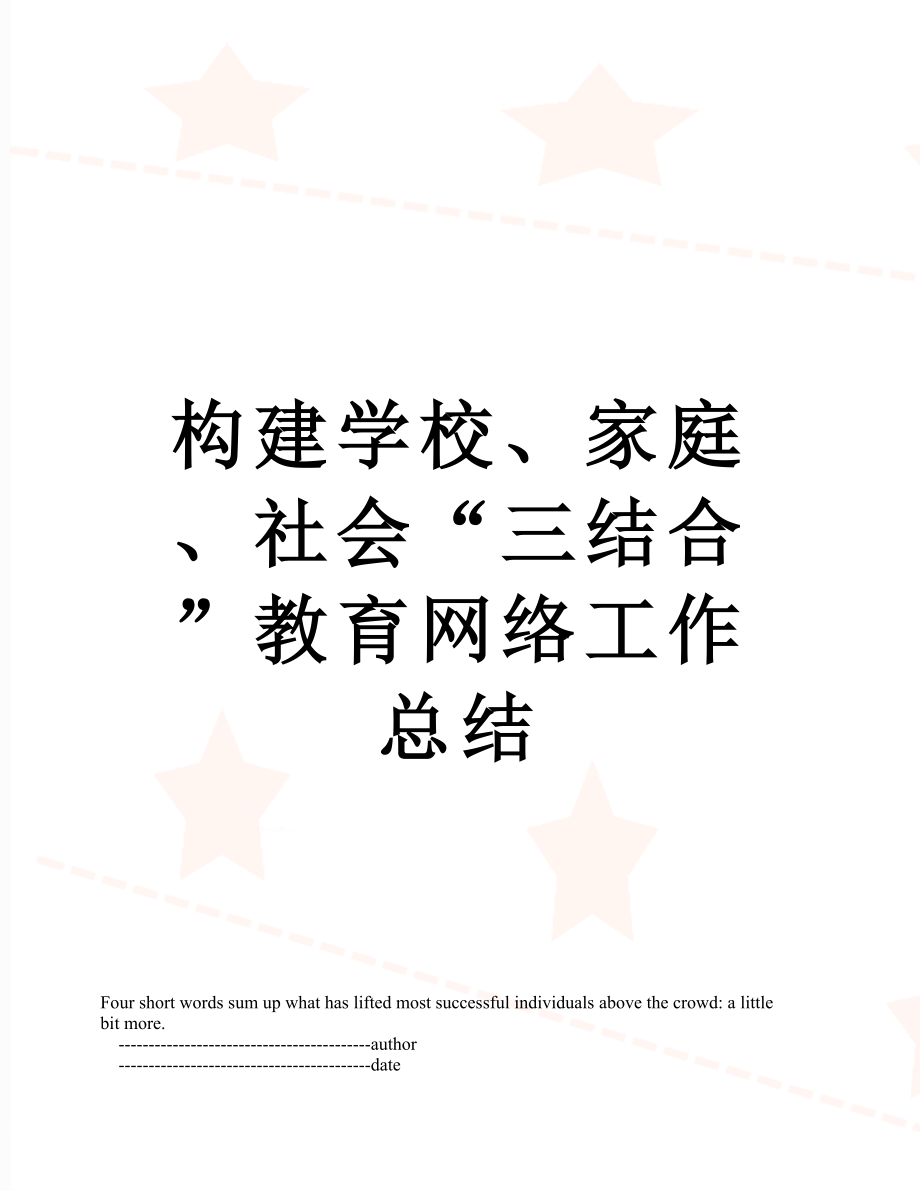 构建学校、家庭、社会“三结合”教育网络工作总结

Four short words sum up what has lifted most successful individuals above the crowd: a little bit more.

------------------------------------------author

------------------------------------------date